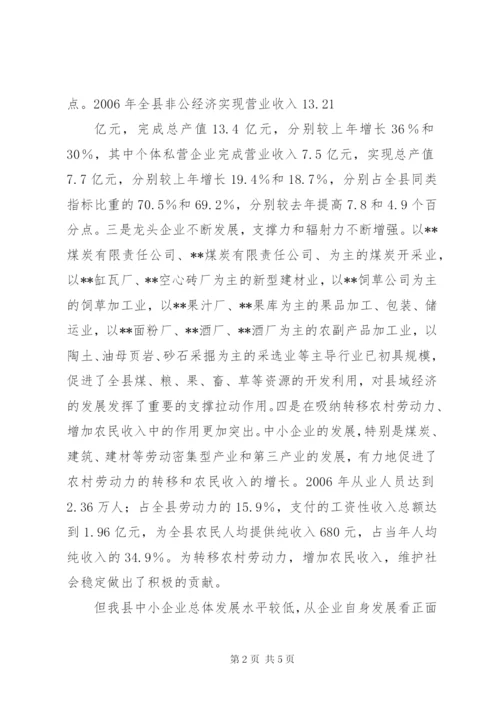 点。2006 年全县非公经济实现营业收入 13.21

亿元，完成总产值 13.4 亿元，分别较上年增长 36％和 30％，其中个体私营企业完成营业收入 7.5 亿元，实现总产值 7.7 亿元，分别较上年增长 19.4％和 18.7％，分别占全县同类指标比重的 70.5％和 69.2％，分别较去年提高 7.8 和 4.9 个百分点。三是龙头企业不断发展，支撑力和辐射力不断增强。以**煤炭有限责任公司、**煤炭有限责任公司、为主的煤炭开采业，以**缸瓦厂、**空心砖厂为主的新型建材业，以**饲草公司为主的饲草加工业，以**果汁厂、**果库为主的果品加工、包装、储运业，以**面粉厂、**酒厂、**酒厂为主的农副产品加工业，以陶土、油母页岩、砂石采掘为主的采选业等主导行业已初具规模，促进了全县煤、粮、果、畜、草等资源的开发利用，对县域经济的发展发挥了重要的支撑拉动作用。四是在吸纳转移农村劳动力、增加农民收入中的作用更加突出。中小企业的发展，特别是煤炭、建筑、建材等劳动密集型产业和第三产业的发展，有力地促进了农村劳动力的转移和农民收入的增长。2006 年从业人员达到 2.36 万人；占全县劳动力的 15.9％，支付的工资性收入总额达到 1.96 亿元，为全县农民人均提供纯收入 680 元，占当年人均纯收入的 34.9％。为转移农村劳动力，增加农民收入，维护社会稳定做出了积极的贡献。

但我县中小企业总体发展水平较低，从企业自身发展看正面

第 2 页 共 5 页